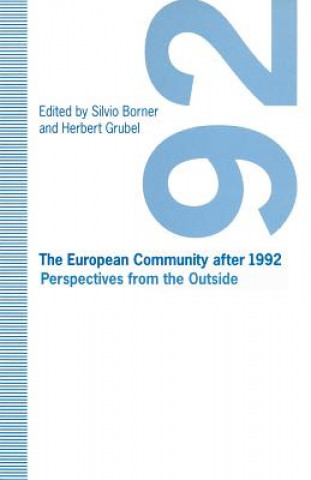 92

Edited by Silvio Borner
and Herbert Grubel

The European Community after 1992
Perspectives from the Outside